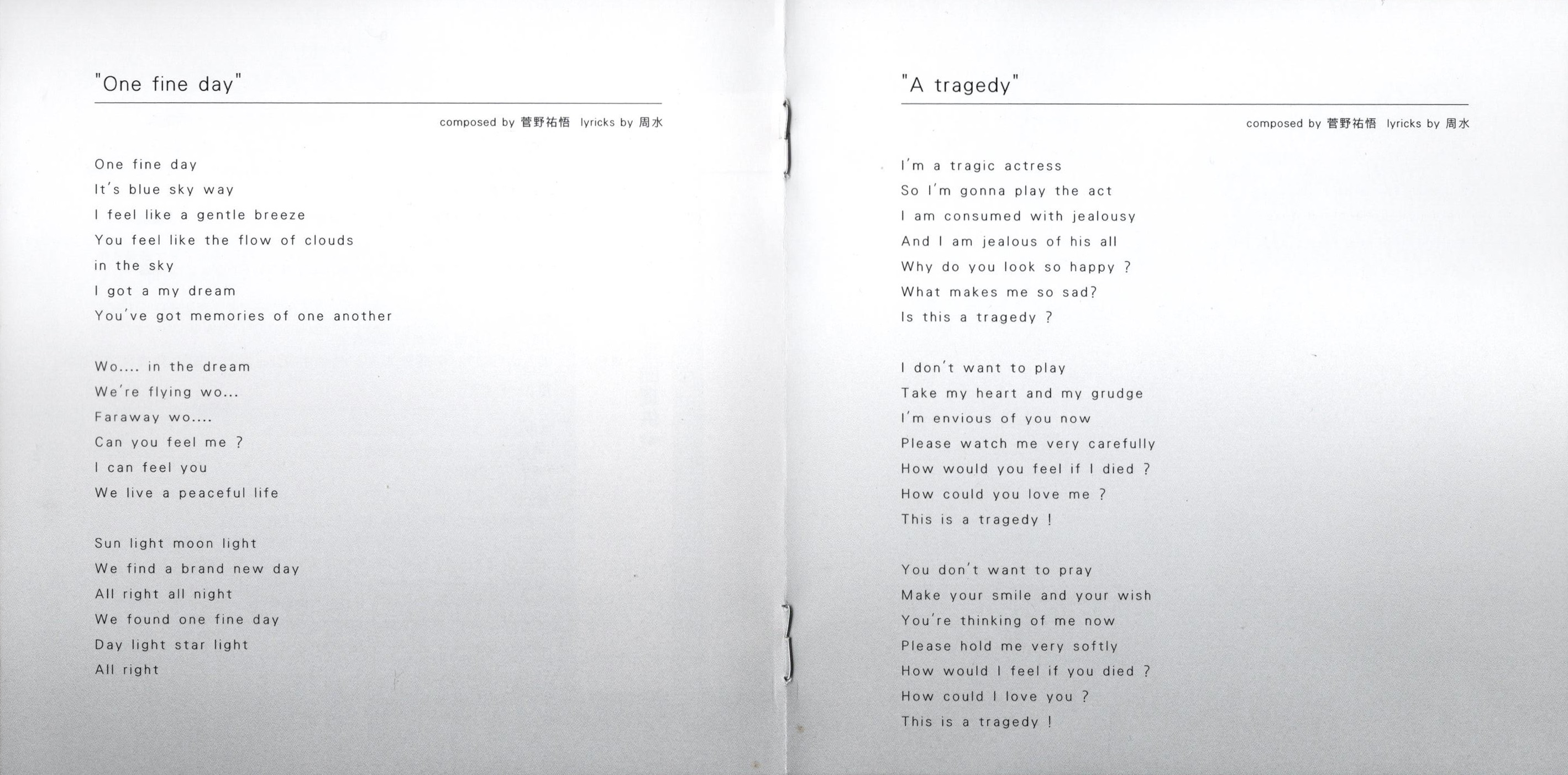 "One fine day"

composed by 菅野祐悟 lyricks by 周水

One fine day
It's blue sky way
I feel like a gentle breeze
You feel like the flow of clouds
in the sky
I got a my dream
You've got memories of one another

Wo.... in the dream
We're flying wo...
Faraway wo....
Can you feel me ?
I can feel you
We live a peaceful life

Sun light moon light
We find a brand new day
All right all night
We found one fine day
Day light star light
All right

"A tragedy"

composed by 菅野祐悟 lyricks by 周水

I'm a tragic actress
So I'm gonna play the act
I am consumed with jealousy
And I am jealous of his all
Why do you look so happy ?
What makes me so sad?
Is this a tragedy ?

I don't want to play
Take my heart and my grudge
I'm envious of you now
Please watch me very carefully
How would you feel if I died ?
How could you love me ?
This is a tragedy !

You don't want to pray
Make your smile and your wish
You're thinking of me now
Please hold me very softly
How would I feel if you died ?
How could I love you ?
This is a tragedy !